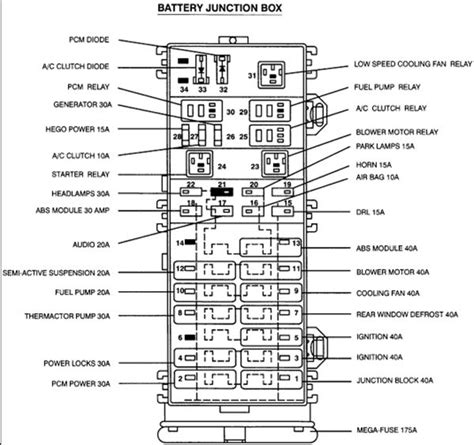 BATTERY JUNCTION BOX

PCM DIODE
A/C CLUTCH DIODE
PCM RELAY
GENERATOR 30A
HEGO POWER 15A
A/C CLUTCH 10A
STARTER RELAY
HEADLAMPS 30A
ABS MODULE 30 AMP
AUDIO 20A
SEMI-ACTIVE SUSPENSION 20A
FUEL PUMP 20A
THERMACTOR PUMP 30A
POWER LOCKS 30A
PCM POWER 30A

34 33 32 31
30 29
28 27 26 25
24 23
22 21 20 19
18 17 16 15
14 13
12 11
10 9
8 7
6 5
4 3
2 1

LOW SPEED COOLING FAN RELAY
FUEL PUMP RELAY
A/C CLUTCH RELAY
BLOWER MOTOR RELAY
PARK LAMPS 15A
HORN 15A
AIR BAG 10A
DRL 15A
ABS MODULE 40A
BLOWER MOTOR 40A
COOLING FAN 40A
REAR WINDOW DEFROST 40A
IGNITION 40A
IGNITION 40A
JUNCTION BLOCK 40A
MEGA-FUSE 175A